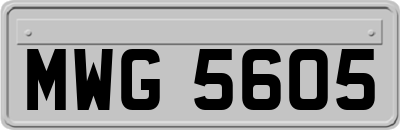 MWG 5605